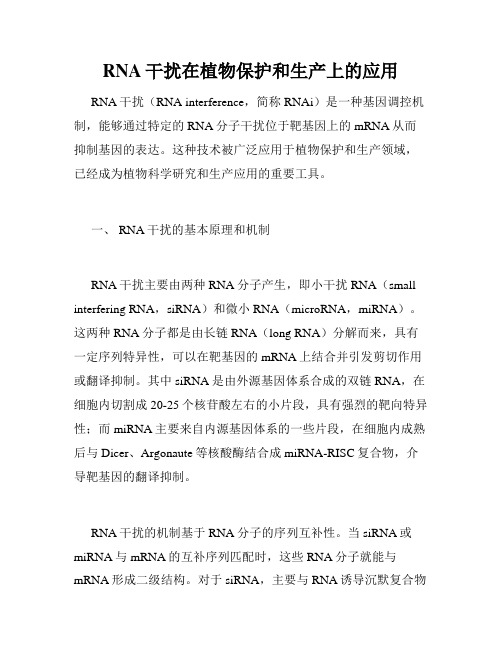 RNA 干扰在植物保护和生产上的应用

RNA 干扰（RNA interference，简称 RNAi）是一种基因调控机制，能够通过特定的 RNA 分子干扰位于靶基因上的 mRNA 从而抑制基因的表达。这种技术被广泛应用于植物保护和生产领域，已经成为植物科学研究和生产应用的重要工具。

一、 RNA 干扰的基本原理和机制

RNA 干扰主要由两种 RNA 分子产生，即小干扰 RNA（small interfering RNA，siRNA）和微小 RNA（microRNA，miRNA）。这两种 RNA 分子都是由长链 RNA（long RNA）分解而来，具有一定序列特异性，可以在靶基因的 mRNA 上结合并引发剪切作用或翻译抑制。其中 siRNA 是由外源基因体系合成的双链 RNA，在细胞内切割成 20-25 个核苷酸左右的小片段，具有强烈的靶向特异性；而 miRNA 主要来自内源基因体系的一些片段，在细胞内成熟后与 Dicer、Argonaute 等核酸酶结合成 miRNA-RISC 复合物，介导靶基因的翻译抑制。

RNA 干扰的机制基于 RNA 分子的序列互补性。当 siRNA 或 miRNA 与 mRNA 的互补序列匹配时，这些 RNA 分子就能与 mRNA 形成二级结构。对于 siRNA，主要与 RNA 诱导沉默复合物